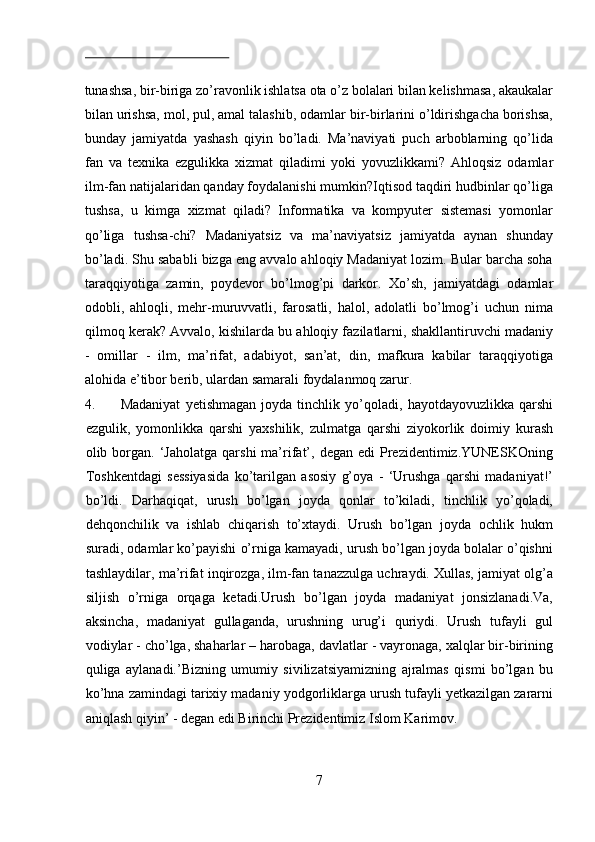 tunashsa, bir-biriga zo’ravonlik ishlatsa ota o’z bolalari bilan kelishmasa, akaukalar bilan urishsa, mol, pul, amal talashib, odamlar bir-birlarini o’ldirishgacha borishsa, bunday jamiyatda yashash qiyin bo’ladi. Ma’naviyati puch arboblarning qo’lida fan va texnika ezgulikka xizmat qiladimi yoki yovuzlikkami? Ahloqsiz odamlar ilm-fan natijalaridan qanday foydalanishi mumkin?Iqtisod taqdiri hudbinlar qo’liga tushsa, u kimga xizmat qiladi? Informatika va kompyuter sistemasi yomonlar qo’liga tushsa-chi? Madaniyatsiz va ma’naviyatsiz jamiyatda aynan shunday bo’ladi. Shu sababli bizga eng avvalo ahloqiy Madaniyat lozim. Bular barcha soha taraqqiyotiga zamin, poydevor bo’lmog’pi darkor. Xo’sh, jamiyatdagi odamlar odobli, ahloqli, mehr-muruvvatli, farosatli, halol, adolatli bo’lmog’i uchun nima qilmoq kerak? Avvalo, kishilarda bu ahloqiy fazilatlarni, shakllantiruvchi madaniy - omillar - ilm, ma’rifat, adabiyot, san’at, din, mafkura kabilar taraqqiyotiga alohida e’tibor berib, ulardan samarali foydalanmoq zarur.

4. Madaniyat yetishmagan joyda tinchlik yo’qoladi, hayotdayovuzlikka qarshi ezgulik, yomonlikka qarshi yaxshilik, zulmatga qarshi ziyokorlik doimiy kurash olib borgan. ‘Jaholatga qarshi ma’rifat’, degan edi Prezidentimiz.YUNESKOning Toshkentdagi sessiyasida ko’tarilgan asosiy g’oya - ‘Urushga qarshi madaniyat!’ bo’ldi. Darhaqiqat, urush bo’lgan joyda qonlar to’kiladi, tinchlik yo’qoladi, dehqonchilik va ishlab chiqarish to’xtaydi. Urush bo’lgan joyda ochlik hukm suradi, odamlar ko’payishi o’rniga kamayadi, urush bo’lgan joyda bolalar o’qishni tashlaydilar, ma’rifat inqirozga, ilm-fan tanazzulga uchraydi. Xullas, jamiyat olg’a siljish o’rniga orqaga ketadi.Urush bo’lgan joyda madaniyat jonsizlanadi.Va, aksincha, madaniyat gullaganda, urushning urug’i quriydi. Urush tufayli gul vodiylar - cho’lga, shaharlar – harobaga, davlatlar - vayronaga, xalqlar bir-birining quliga aylanadi.’Bizning umumiy sivilizatsiyamizning ajralmas qismi bo’lgan bu ko’hna zamindagi tarixiy madaniy yodgorliklarga urush tufayli yetkazilgan zararni aniqlash qiyin’ - degan edi Birinchi Prezidentimiz Islom Karimov.

7